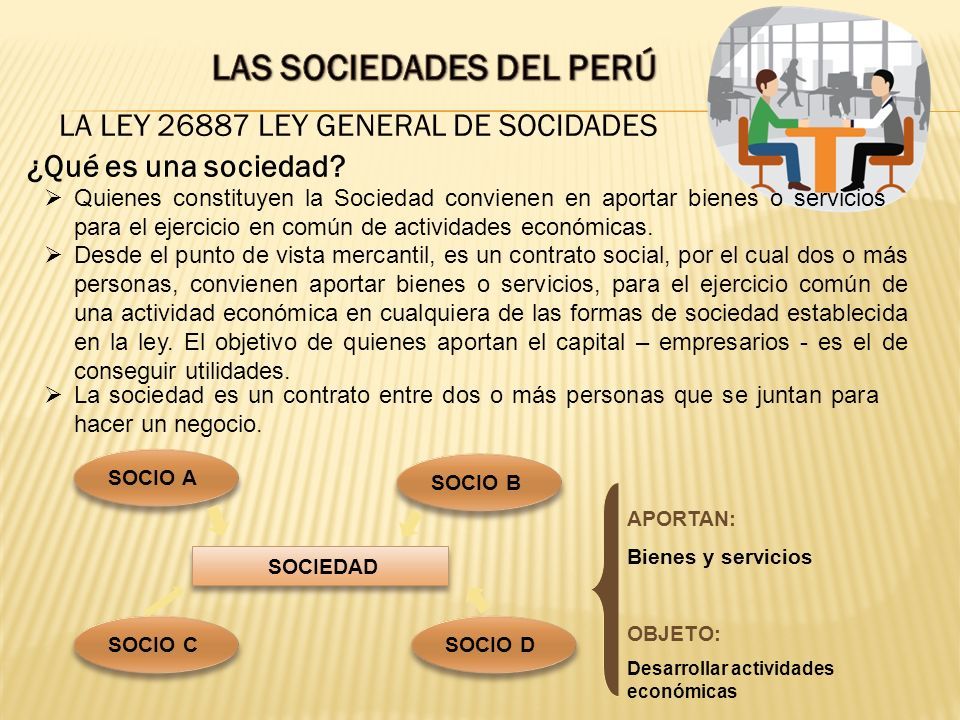 LAS SOCIEDADES DEL PERÚ

LA LEY 26887 LEY GENERAL DE SOCIDADES

¿Qué es una sociedad?

➢ Quienes constituyen la Sociedad convienen en aportar bienes o servicios para el ejercicio en común de actividades económicas.

➢ Desde el punto de vista mercantil, es un contrato social, por el cual dos o más personas, convienen aportar bienes o servicios, para el ejercicio común de una actividad económica en cualquiera de las formas de sociedad establecida en la ley. El objetivo de quienes aportan el capital – empresarios - es el de conseguir utilidades.

➢ La sociedad es un contrato entre dos o más personas que se juntan para hacer un negocio.

SOCIO A

SOCIO B

SOCIEDAD

SOCIO C

SOCIO D

APORTAN:

Bienes y servicios

OBJETO:

Desarrollar actividades económicas